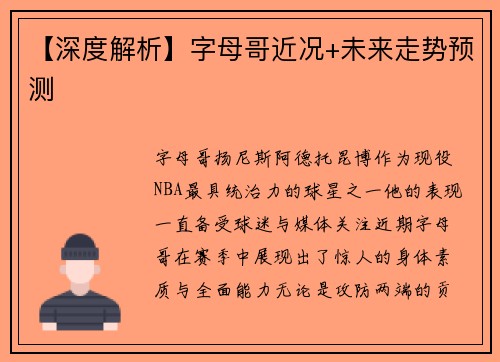 【深度解析】字母哥近况+未来走势预测

字母哥扬尼斯阿德托昆博作为现役NBA最具统治力的球星之一他的表现一直备受球迷与媒体关注近期字母哥在赛季中展现出了惊人的身体素质与全面能力无论是攻防两端的贡